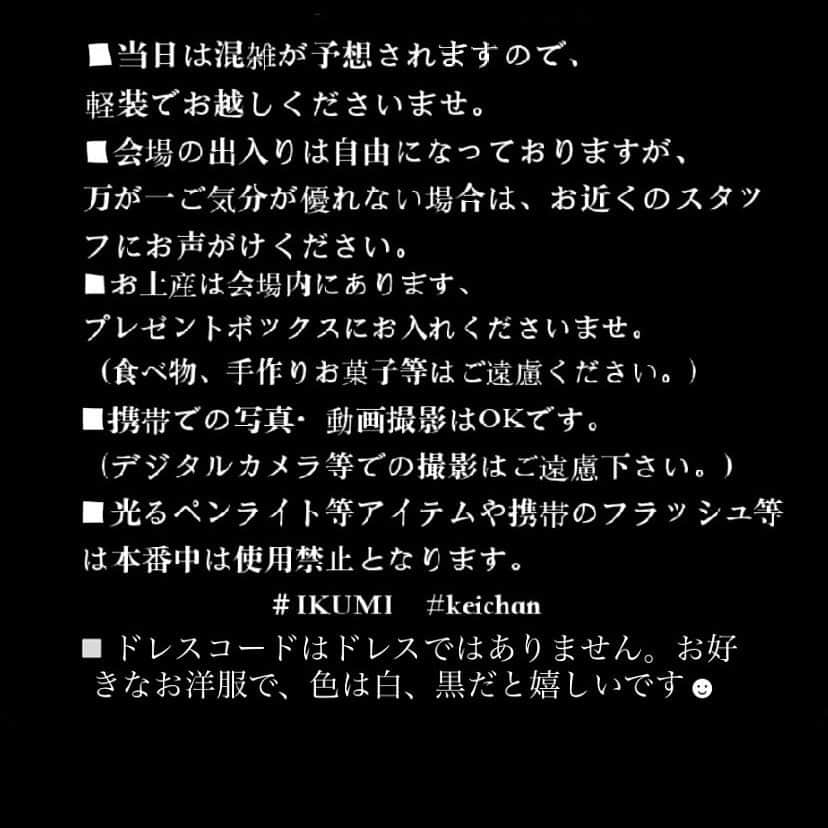 ■当日は混雑が予想されますので、軽装でお越しくださいませ。
■会場の出入りは自由になっておりますが、万が一ご気分が優れない場合は、お近くのスタッフにお声がけください。
■お土産は会場内にあります、プレゼントボックスにお入れくださいませ。
（食べ物、手作りお菓子等はご遠慮ください。）
■携帯での写真・動画撮影はOKです。
（デジタルカメラ等での撮影はご遠慮下さい。）
■光るペンライト等アイテムや携帯のフラッシュ等は本番中は使用禁止となります。
#IKUMI #keichan
■ドレスコードはドレスではありません。お好きなお洋服で、色は白、黒だと嬉しいです☻